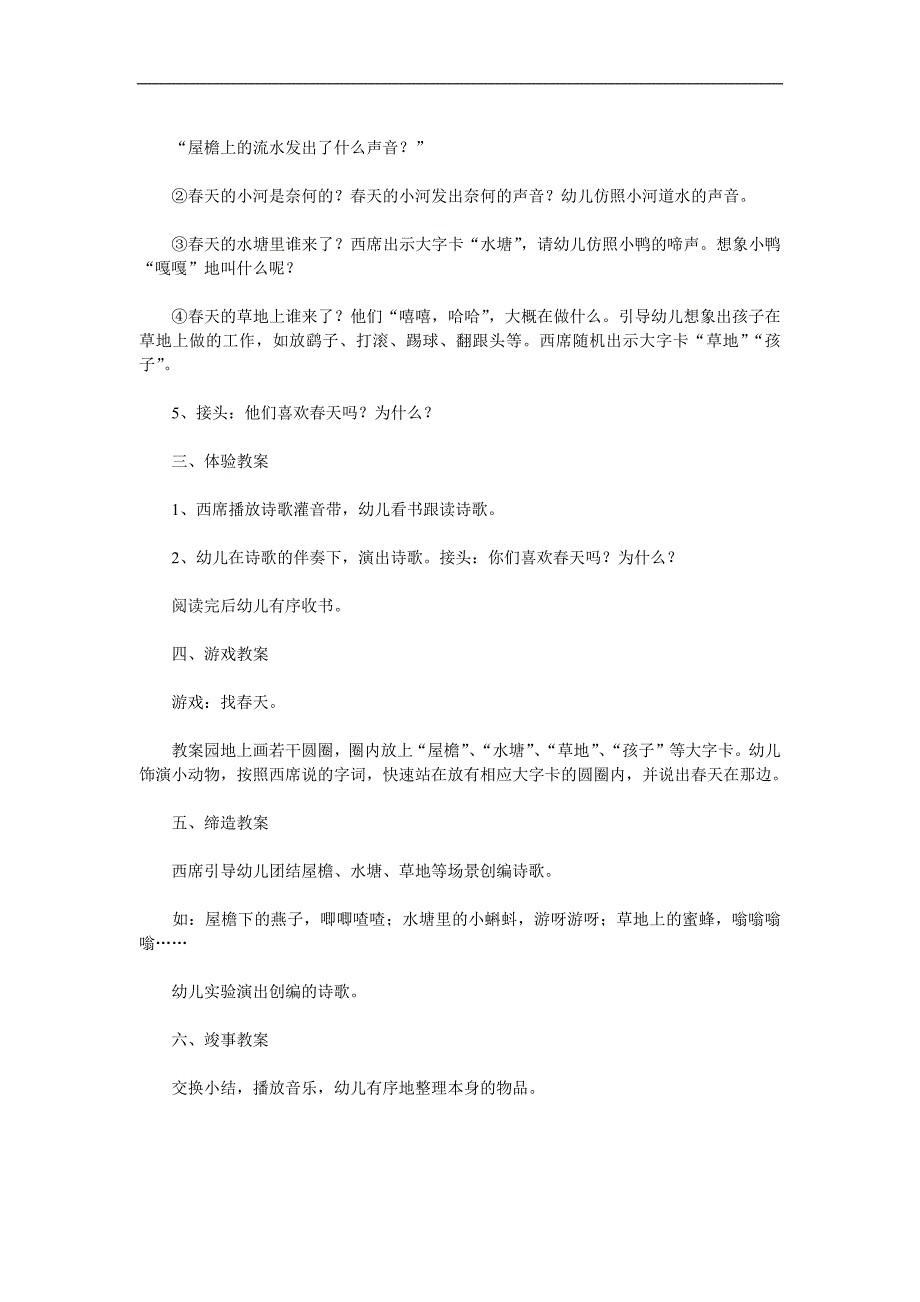 “屋檐上的流水发出了什么声音？”

②春天的小河是奈何的？春天的小河发出奈何的声音？幼儿仿照小河道水的声音。

③春天的水塘里谁来了？西席出示大字卡“水塘”，请幼儿仿照小鸭的啼声。想象小鸭“嘎嘎”地叫什么呢？

④春天的草地上谁来了？他们“嘻嘻，哈哈”，大概在做什么。引导幼儿想象出孩子在草地上做的工作，如放鹞子、打滚、踢球、翻跟头等。西席随机出示大字卡“草地”“孩子”。

5、接头：他们喜欢春天吗？为什么？

三、体验教案

1、西席播放诗歌灌音带，幼儿看书跟读诗歌。

2、幼儿在诗歌的伴奏下，演出诗歌。接头：你们喜欢春天吗？为什么？

阅读完后幼儿有序收书。

四、游戏教案

游戏：找春天。

教案园地上画若干圆圈，圈内放上“屋檐”、“水塘”、“草地”、“孩子”等大字卡。幼儿饰演小动物，按照西席说的字词，快速站在放有相应大字卡的圆圈内，并说出春天在那边。

五、缔造教案

西席引导幼儿团结屋檐、水塘、草地等场景创编诗歌。

如：屋檐下的燕子，唧唧喳喳；水塘里的小蝌蚪，游呀游呀；草地上的蜜蜂，嗡嗡嗡嗡……

幼儿实验演出创编的诗歌。

六、竣事教案

交换小结，播放音乐，幼儿有序地整理本身的物品。